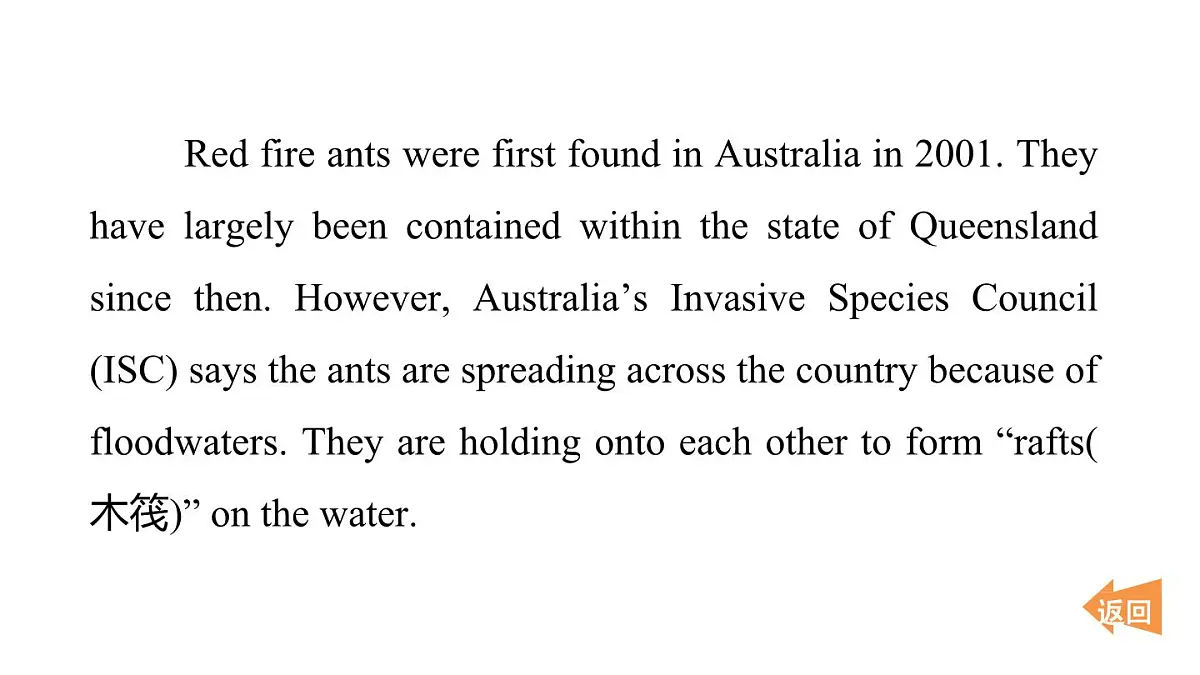 Red fire ants were first found in Australia in 2001. They have largely been contained within the state of Queensland since then. However, Australia's Invasive Species Council (ISC) says the ants are spreading across the country because of floodwaters. They are holding onto each other to form "rafts(木筏)" on the water.

返回